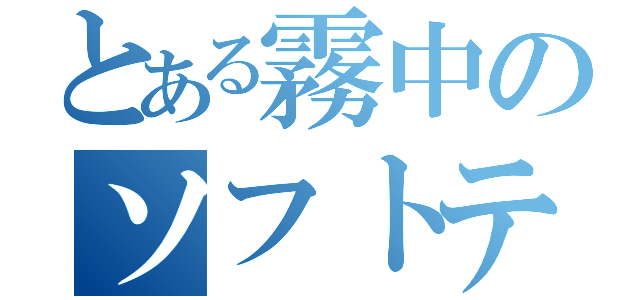 とある霧中の
ソフトテ